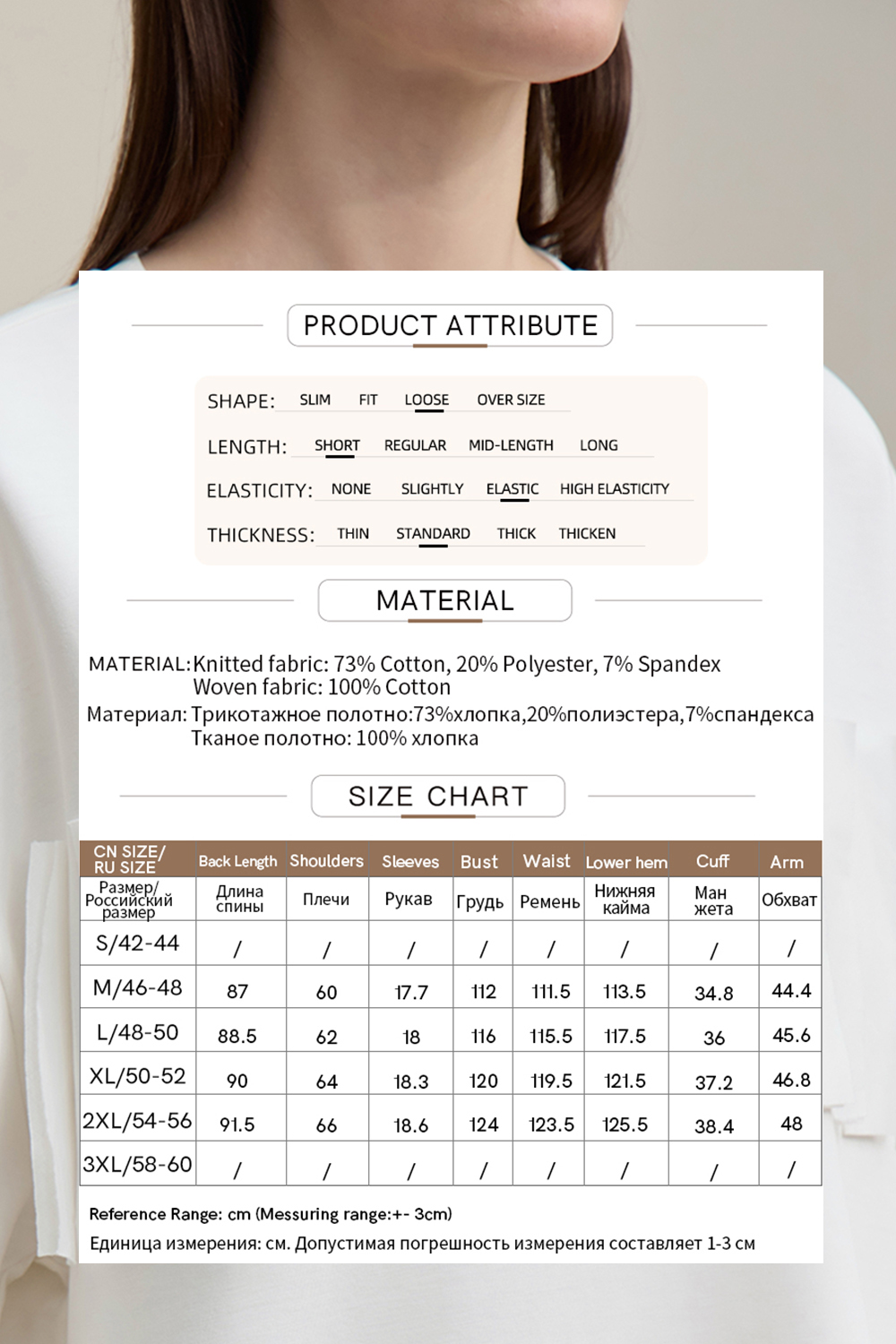 PRODUCT ATTRIBUTE

SHAPE: SLIM FIT LOOSE OVER SIZE

LENGTH: SHORT REGULAR MID-LENGTH LONG

ELASTICITY: NONE SLIGHTLY ELASTIC HIGH ELASTICITY

THICKNESS: THIN STANDARD THICK THICKEN

MATERIAL

MATERIAL: Knitted fabric: 73% Cotton, 20% Polyester, 7% Spandex
Woven fabric: 100% Cotton
Материал: Трикотажное полотно:73%хлопка,20%полиэстера,7%спандекса
Тканое полотно: 100% хлопка

SIZE CHART

| CN SIZE/ RU SIZE | Back Length | Shoulders | Sleeves | Bust | Waist | Lower hem | Cuff | Arm |
|---|---|---|---|---|---|---|---|---|
| Размер/ Российский размер | Длина спины | Плечи | Рукав | Грудь | Ремень | Нижняя кайма | Ман жета | Обхват |
| S/42-44 | / | / | / | / | / | / | / | / |
| M/46-48 | 87 | 60 | 17.7 | 112 | 111.5 | 113.5 | 34.8 | 44.4 |
| L/48-50 | 88.5 | 62 | 18 | 116 | 115.5 | 117.5 | 36 | 45.6 |
| XL/50-52 | 90 | 64 | 18.3 | 120 | 119.5 | 121.5 | 37.2 | 46.8 |
| 2XL/54-56 | 91.5 | 66 | 18.6 | 124 | 123.5 | 125.5 | 38.4 | 48 |
| 3XL/58-60 | / | / | / | / | / | / | / | / |

Reference Range: cm (Messuring range:+- 3cm)
Единица измерения: см. Допустимая погрешность измерения составляет 1-3 см